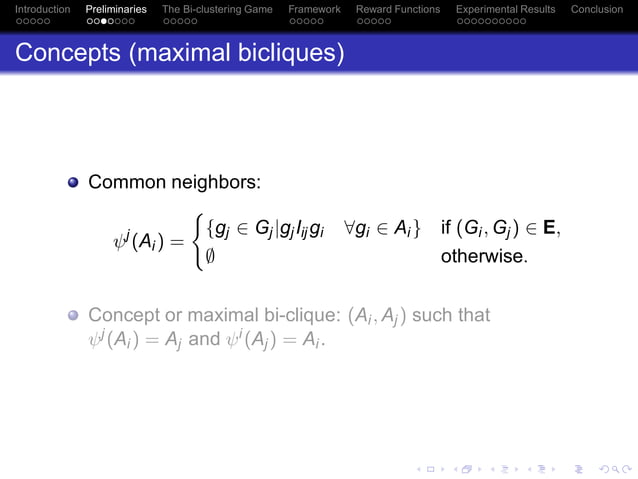 Introduction Preliminaries The Bi-clustering Game Framework Reward Functions Experimental Results Conclusion

Concepts (maximal bicliques)

Common neighbors:

$\psi^j(A_i) = \begin{cases} \{g_j \in G_j | g_j I_{ij} g_i \quad \forall g_i \in A_i\} & \text{if } (G_i, G_j) \in \mathbf{E}, \\ \emptyset & \text{otherwise.} \end{cases}$

Concept or maximal bi-clique: $(A_i, A_j)$ such that $\psi^j(A_i) = A_j$ and $\psi^i(A_j) = A_i$.